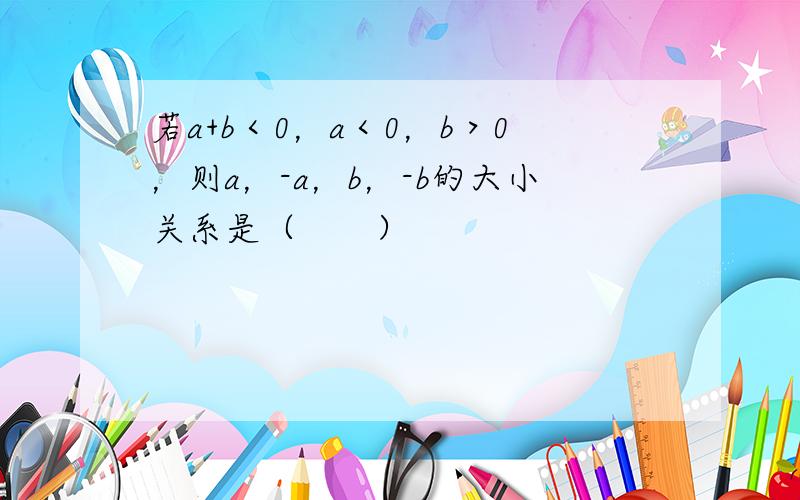 若$a+b<0$，$a<0$，$b>0$，则$a$，$-a$，$b$，$-b$的大小关系是（　　）